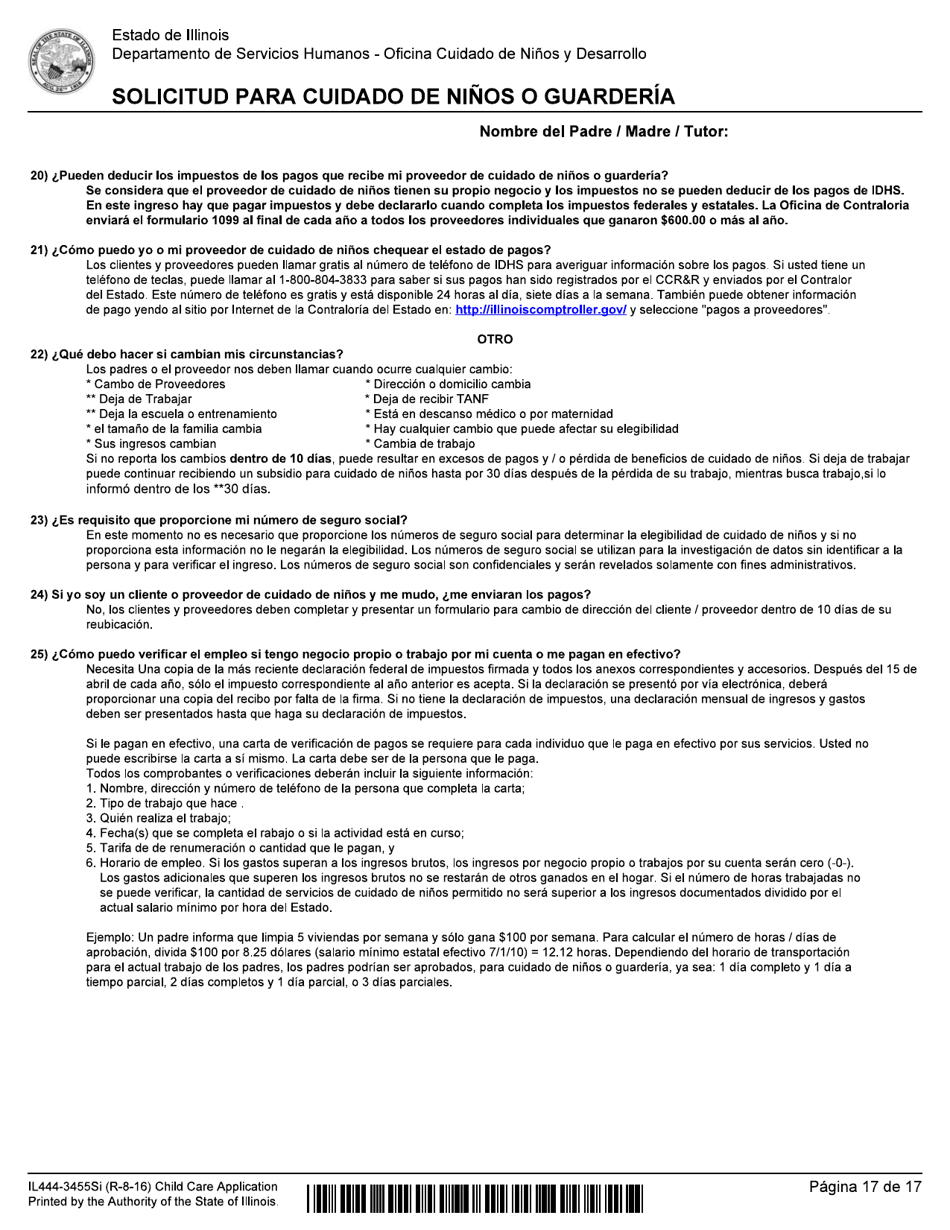 Estado de Illinois
Departamento de Servicios Humanos - Oficina Cuidado de Niños y Desarrollo

SOLICITUD PARA CUIDADO DE NIÑOS O GUARDERÍA

Nombre del Padre / Madre / Tutor:

20) ¿Pueden deducir los impuestos de los pagos que recibe mi proveedor de cuidado de niños o guardería?
Se considera que el proveedor de cuidado de niños tienen su propio negocio y los impuestos no se pueden deducir de los pagos de IDHS. En este ingreso hay que pagar impuestos y debe declararlo cuando completa los impuestos federales y estatales. La Oficina de Contraloria enviará el formulario 1099 al final de cada año a todos los proveedores individuales que ganaron $600.00 o más al año.

21) ¿Cómo puedo yo o mi proveedor de cuidado de niños chequear el estado de pagos?
Los clientes y proveedores pueden llamar gratis al número de teléfono de IDHS para averiguar información sobre los pagos. Si usted tiene un teléfono de teclas, puede llamar al 1-800-804-3833 para saber si sus pagos han sido registrados por el CCR&R y enviados por el Contralor del Estado. Este número de teléfono es gratis y está disponible 24 horas al día, siete días a la semana. También puede obtener información de pago yendo al sitio por Internet de la Contraloría del Estado en: http://illinoiscomptroller.gov/ y seleccione "pagos a proveedores".

OTRO

22) ¿Qué debo hacer si cambian mis circunstancias?
Los padres o el proveedor nos deben llamar cuando ocurre cualquier cambio:
* Cambo de Proveedores
** Deja de Trabajar
** Deja la escuela o entrenamiento
* el tamaño de la familia cambia
* Sus ingresos cambian
* Dirección o domicilio cambia
* Deja de recibir TANF
* Está en descanso médico o por maternidad
* Hay cualquier cambio que puede afectar su elegibilidad
* Cambia de trabajo
Si no reporta los cambios dentro de 10 días, puede resultar en excesos de pagos y / o pérdida de beneficios de cuidado de niños. Si deja de trabajar puede continuar recibiendo un subsidio para cuidado de niños hasta por 30 días después de la pérdida de su trabajo, mientras busca trabajo,si lo informó dentro de los **30 días.

23) ¿Es requisito que proporcione mi número de seguro social?
En este momento no es necesario que proporcione los números de seguro social para determinar la elegibilidad de cuidado de niños y si no proporciona esta información no le negarán la elegibilidad. Los números de seguro social se utilizan para la investigación de datos sin identificar a la persona y para verificar el ingreso. Los números de seguro social son confidenciales y serán revelados solamente con fines administrativos.

24) Si yo soy un cliente o proveedor de cuidado de niños y me mudo, ¿me enviaran los pagos?
No, los clientes y proveedores deben completar y presentar un formulario para cambio de dirección del cliente / proveedor dentro de 10 días de su reubicación.

25) ¿Cómo puedo verificar el empleo si tengo negocio propio o trabajo por mi cuenta o me pagan en efectivo?
Necesita Una copia de la más reciente declaración federal de impuestos firmada y todos los anexos correspondientes y accesorios. Después del 15 de abril de cada año, sólo el impuesto correspondiente al año anterior es acepta. Si la declaración se presentó por vía electrónica, deberá proporcionar una copia del recibo por falta de la firma. Si no tiene la declaración de impuestos, una declaración mensual de ingresos y gastos deben ser presentados hasta que haga su declaración de impuestos.

Si le pagan en efectivo, una carta de verificación de pagos se requiere para cada individuo que le paga en efectivo por sus servicios. Usted no puede escribirse la carta a sí mismo. La carta debe ser de la persona que le paga.
Todos los comprobantes o verificaciones deberán incluir la siguiente información:
1. Nombre, dirección y número de teléfono de la persona que completa la carta;
2. Tipo de trabajo que hace .
3. Quién realiza el trabajo;
4. Fecha(s) que se completa el rabajo o si la actividad está en curso;
5. Tarifa de de renumeración o cantidad que le pagan, y
6. Horario de empleo. Si los gastos superan a los ingresos brutos, los ingresos por negocio propio o trabajos por su cuenta serán cero (-0-). Los gastos adicionales que superen los ingresos brutos no se restarán de otros ganados en el hogar. Si el número de horas trabajadas no se puede verificar, la cantidad de servicios de cuidado de niños permitido no será superior a los ingresos documentados dividido por el actual salario mínimo por hora del Estado.

Ejemplo: Un padre informa que limpia 5 viviendas por semana y sólo gana $100 por semana. Para calcular el número de horas / días de aprobación, divida $100 por 8.25 dólares (salario mínimo estatal efectivo 7/1/10) = 12.12 horas. Dependiendo del horario de transportación para el actual trabajo de los padres, los padres podrían ser aprobados, para cuidado de niños o guardería, ya sea: 1 día completo y 1 día a tiempo parcial, 2 días completos y 1 día parcial, o 3 días parciales.

IL444-3455Si (R-8-16) Child Care Application
Printed by the Authority of the State of Illinois.

Página 17 de 17